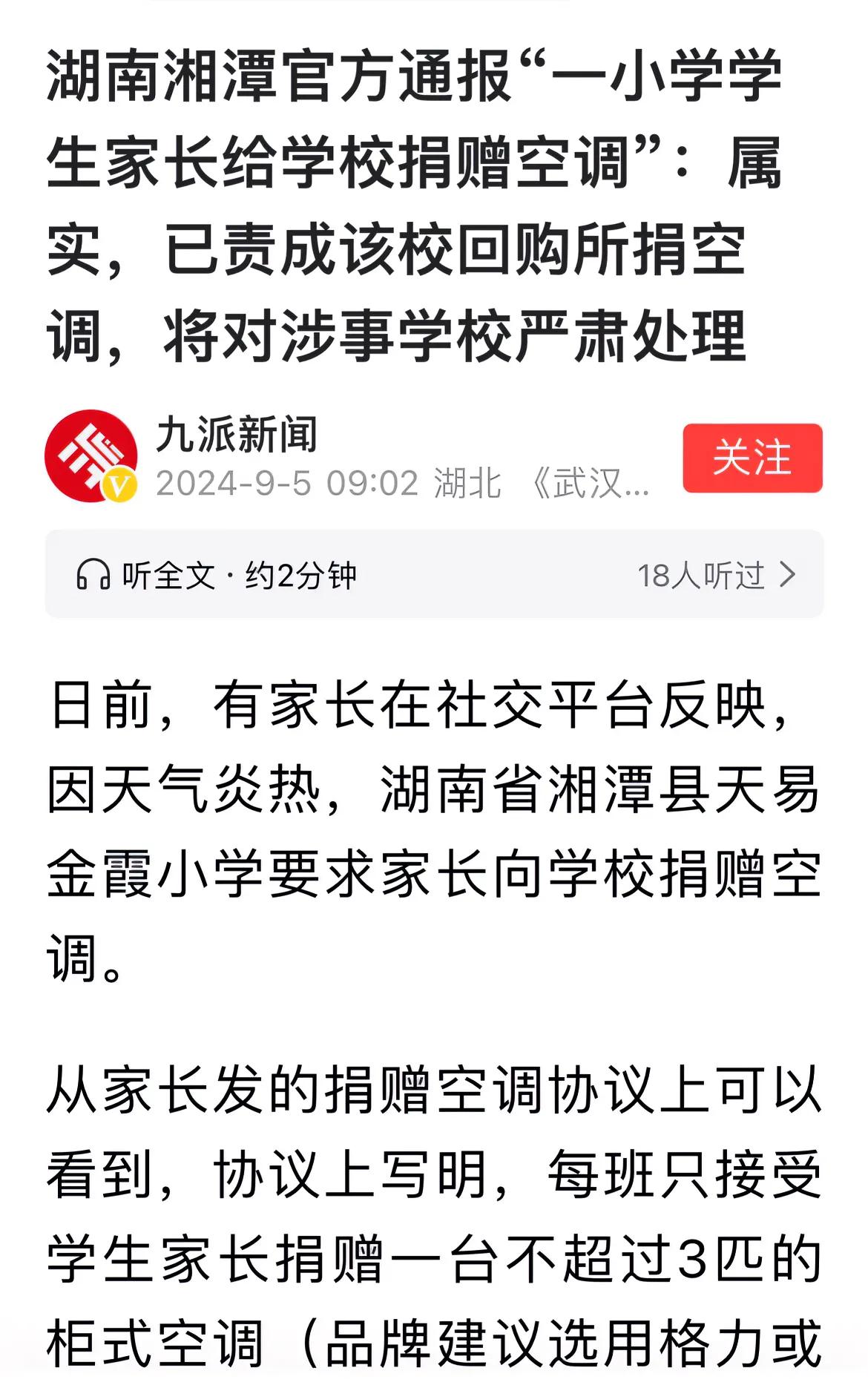 湖南湘潭官方通报“一小学学生家长给学校捐赠空调”：属实，已责成该校回购所捐空调，将对涉事学校严肃处理

九派新闻
2024-9-5 09:02 湖北 《武汉...
关注

听全文 · 约2分钟
18人听过

日前，有家长在社交平台反映，因天气炎热，湖南省湘潭县天易金霞小学要求家长向学校捐赠空调。

从家长发的捐赠空调协议上可以看到，协议上写明，每班只接受学生家长捐赠一台不超过3匹的柜式空调（品牌建议选用格力或